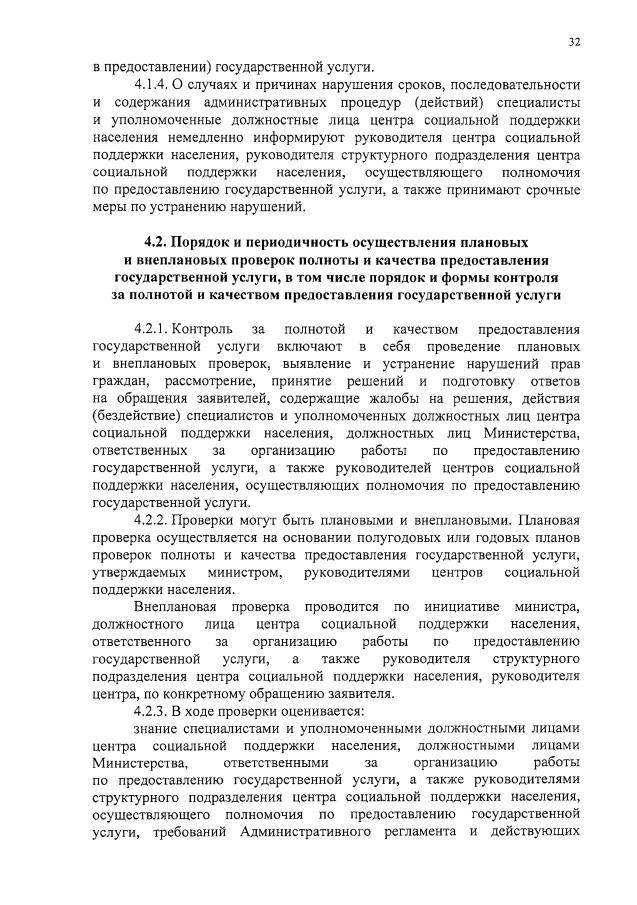 32

в предоставлении) государственной услуги.

4.1.4. О случаях и причинах нарушения сроков, последовательности и содержания административных процедур (действий) специалисты и уполномоченные должностные лица центра социальной поддержки населения немедленно информируют руководителя центра социальной поддержки населения, руководителя структурного подразделения центра социальной поддержки населения, осуществляющего полномочия по предоставлению государственной услуги, а также принимают срочные меры по устранению нарушений.

4.2. Порядок и периодичность осуществления плановых и внеплановых проверок полноты и качества предоставления государственной услуги, в том числе порядок и формы контроля за полнотой и качеством предоставления государственной услуги

4.2.1. Контроль за полнотой и качеством предоставления государственной услуги включают в себя проведение плановых и внеплановых проверок, выявление и устранение нарушений прав граждан, рассмотрение, принятие решений и подготовку ответов на обращения заявителей, содержащие жалобы на решения, действия (бездействие) специалистов и уполномоченных должностных лиц центра социальной поддержки населения, должностных лиц Министерства, ответственных за организацию работы по предоставлению государственной услуги, а также руководителей центров социальной поддержки населения, осуществляющих полномочия по предоставлению государственной услуги.

4.2.2. Проверки могут быть плановыми и внеплановыми. Плановая проверка осуществляется на основании полугодовых или годовых планов проверок полноты и качества предоставления государственной услуги, утверждаемых министром, руководителями центров социальной поддержки населения.

Внеплановая проверка проводится по инициативе министра, должностного лица центра социальной поддержки населения, ответственного за организацию работы по предоставлению государственной услуги, а также руководителя структурного подразделения центра социальной поддержки населения, руководителя центра, по конкретному обращению заявителя.

4.2.3. В ходе проверки оценивается:

знание специалистами и уполномоченными должностными лицами центра социальной поддержки населения, должностными лицами Министерства, ответственными за организацию работы по предоставлению государственной услуги, а также руководителями структурного подразделения центра социальной поддержки населения, осуществляющего полномочия по предоставлению государственной услуги, требований Административного регламента и действующих